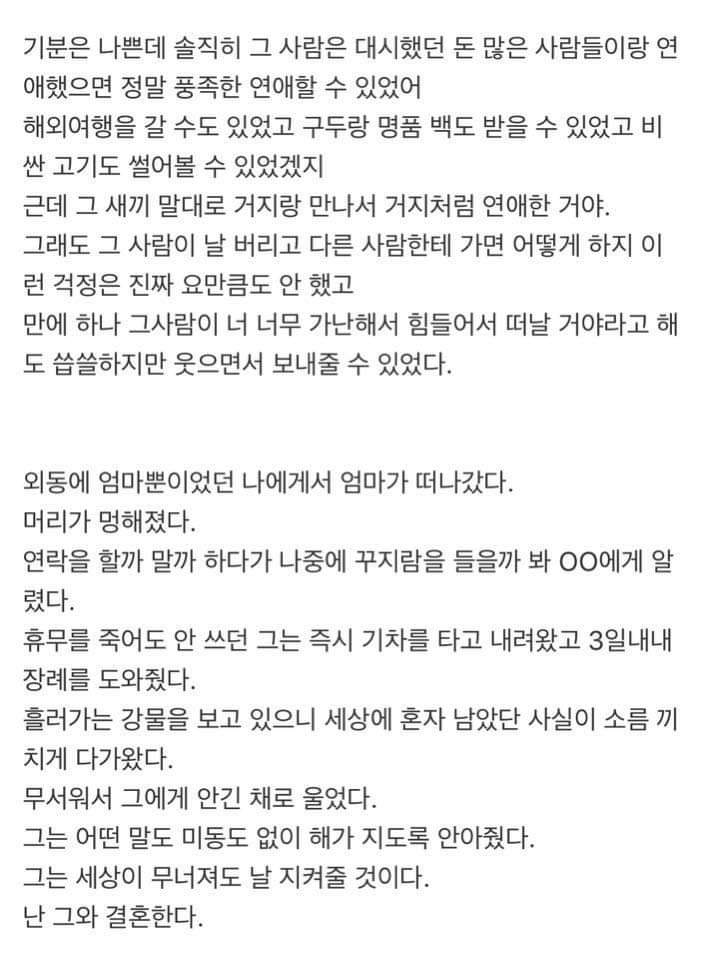 기분은 나쁜데 솔직히 그 사람은 대시했던 돈 많은 사람들이랑 연애했으면 정말 풍족한 연애할 수 있었어
해외여행을 갈 수도 있었고 구두랑 명품 백도 받을 수 있었고 비싼 고기도 썰어볼 수 있었겠지
근데 그 새끼 말대로 거지랑 만나서 거지처럼 연애한 거야.
그래도 그 사람이 날 버리고 다른 사람한테 가면 어떻게 하지 이런 걱정은 진짜 요만큼도 안 했고
만에 하나 그사람이 너 너무 가난해서 힘들어서 떠날 거야라고 해도 씁쓸하지만 웃으면서 보내줄 수 있었다.

외동에 엄마뿐이었던 나에게서 엄마가 떠나갔다.
머리가 멍해졌다.
연락을 할까 말까 하다가 나중에 꾸지람을 들을까 봐 OO에게 알렸다.
휴무를 죽어도 안 쓰던 그는 즉시 기차를 타고 내려왔고 3일내내 장례를 도와줬다.
흘러가는 강물을 보고 있으니 세상에 혼자 남았단 사실이 소름 끼치게 다가왔다.
무서워서 그에게 안긴 채로 울었다.
그는 어떤 말도 미동도 없이 해가 지도록 안아줬다.
그는 세상이 무너져도 날 지켜줄 것이다.
난 그와 결혼한다.